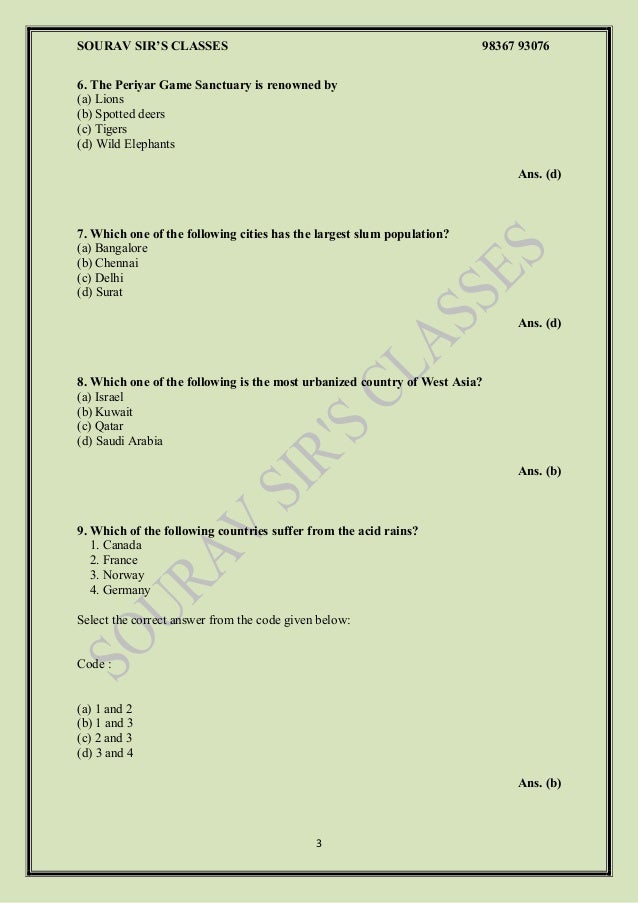 SOURAV SIR'S CLASSES 98367 93076

6. The Periyar Game Sanctuary is renowned by
(a) Lions
(b) Spotted deers
(c) Tigers
(d) Wild Elephants

Ans. (d)

7. Which one of the following cities has the largest slum population?
(a) Bangalore
(b) Chennai
(c) Delhi
(d) Surat

Ans. (d)

8. Which one of the following is the most urbanized country of West Asia?
(a) Israel
(b) Kuwait
(c) Qatar
(d) Saudi Arabia

Ans. (b)

9. Which of the following countries suffer from the acid rains?
1. Canada
2. France
3. Norway
4. Germany

Select the correct answer from the code given below:

Code :

(a) 1 and 2
(b) 1 and 3
(c) 2 and 3
(d) 3 and 4

Ans. (b)

SOURAV SIR'S CLASSES

3